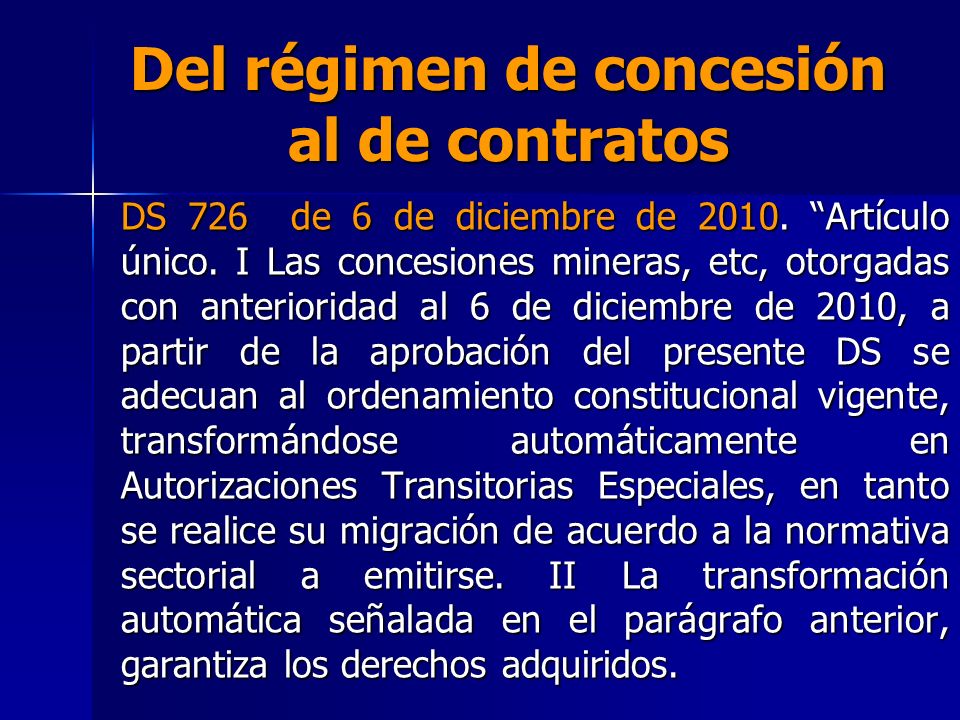 Del régimen de concesión al de contratos

DS 726 de 6 de diciembre de 2010. “Artículo único. I Las concesiones mineras, etc, otorgadas con anterioridad al 6 de diciembre de 2010, a partir de la aprobación del presente DS se adecuan al ordenamiento constitucional vigente, transformándose automáticamente en Autorizaciones Transitorias Especiales, en tanto se realice su migración de acuerdo a la normativa sectorial a emitirse. II La transformación automática señalada en el parágrafo anterior, garantiza los derechos adquiridos.